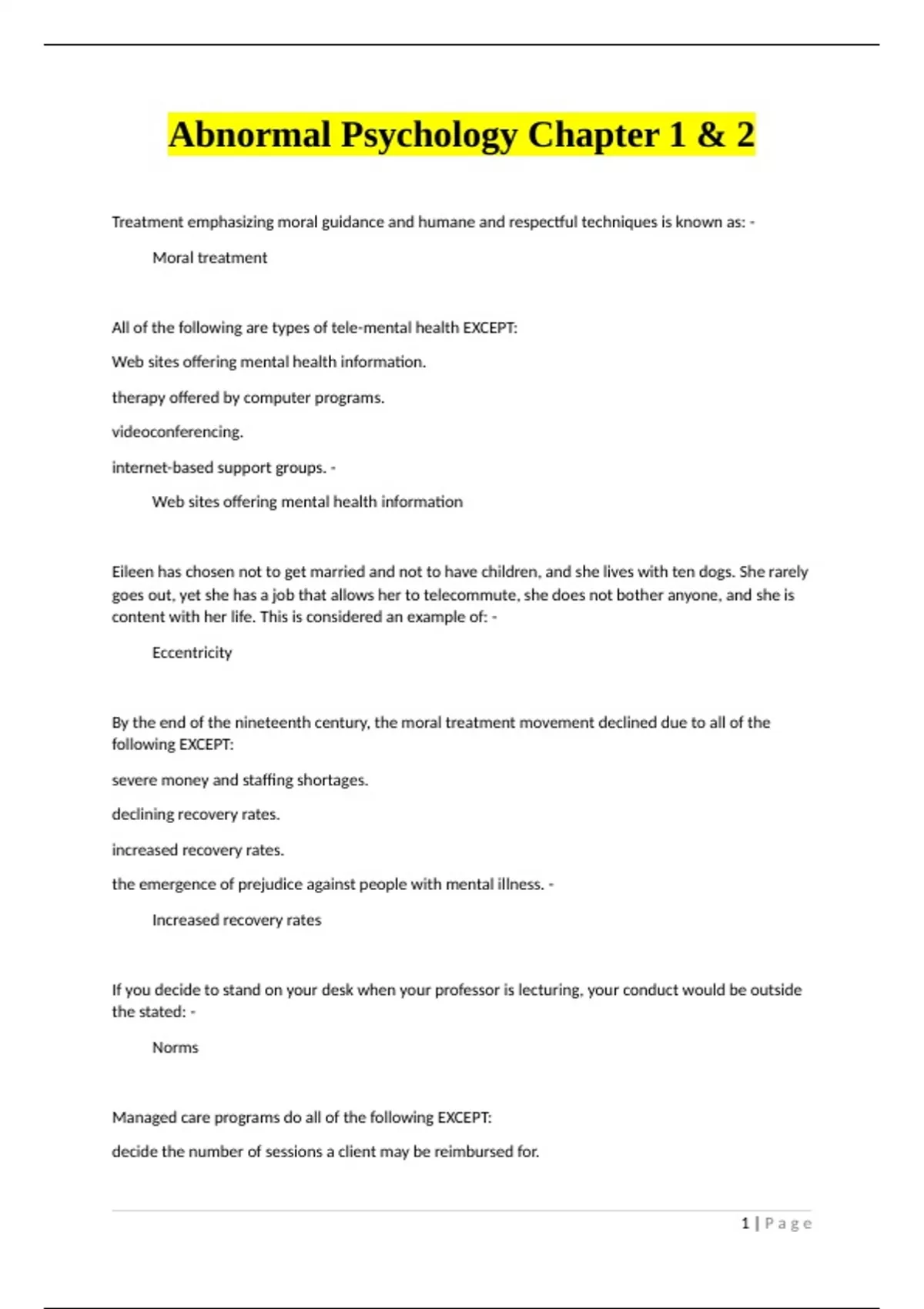 Abnormal Psychology Chapter 1 & 2

Treatment emphasizing moral guidance and humane and respectful techniques is known as: -

Moral treatment

All of the following are types of tele-mental health EXCEPT:

Web sites offering mental health information.

therapy offered by computer programs.

videoconferencing.

internet-based support groups. -

Web sites offering mental health information

Eileen has chosen not to get married and not to have children, and she lives with ten dogs. She rarely goes out, yet she has a job that allows her to telecommute, she does not bother anyone, and she is content with her life. This is considered an example of: -

Eccentricity

By the end of the nineteenth century, the moral treatment movement declined due to all of the following EXCEPT:

severe money and staffing shortages.

declining recovery rates.

increased recovery rates.

the emergence of prejudice against people with mental illness. -

Increased recovery rates

If you decide to stand on your desk when your professor is lecturing, your conduct would be outside the stated: -

Norms

Managed care programs do all of the following EXCEPT:

decide the number of sessions a client may be reimbursed for.

1 | Page